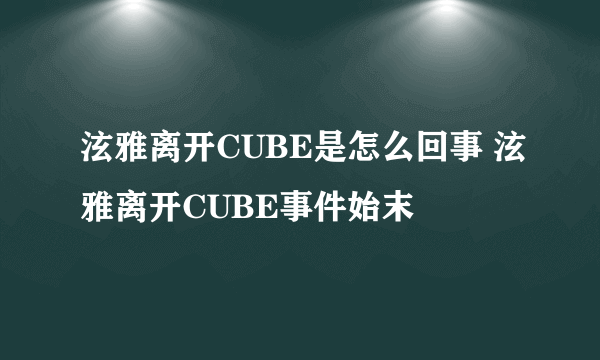 泫雅离开CUBE是怎么回事 泫雅离开CUBE事件始末